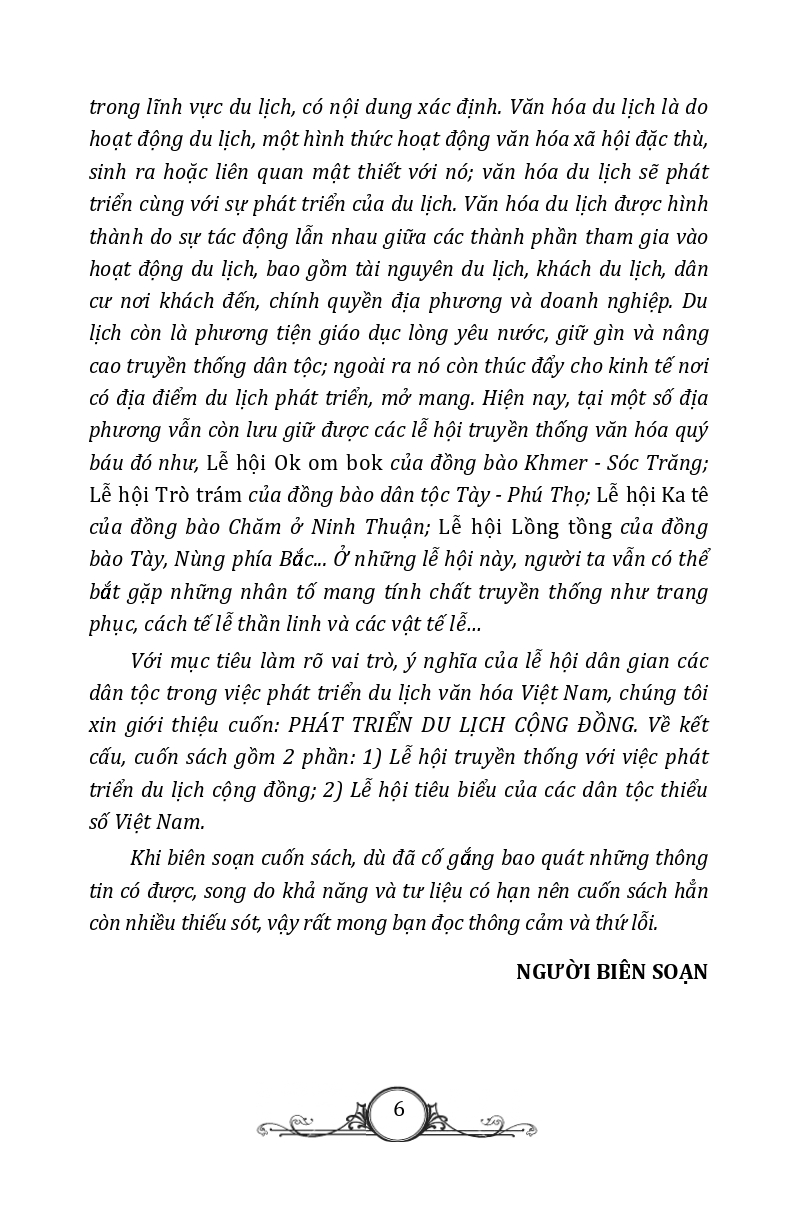 trong lĩnh vực du lịch, có nội dung xác định. Văn hóa du lịch là do hoạt động du lịch, một hình thức hoạt động văn hóa xã hội đặc thù, sinh ra hoặc liên quan mật thiết với nó; văn hóa du lịch sẽ phát triển cùng với sự phát triển của du lịch. Văn hóa du lịch được hình thành do sự tác động lẫn nhau giữa các thành phần tham gia vào hoạt động du lịch, bao gồm tài nguyên du lịch, khách du lịch, dân cư nơi khách đến, chính quyền địa phương và doanh nghiệp. Du lịch còn là phương tiện giáo dục lòng yêu nước, giữ gìn và nâng cao truyền thống dân tộc; ngoài ra nó còn thúc đẩy cho kinh tế nơi có địa điểm du lịch phát triển, mở mang. Hiện nay, tại một số địa phương vẫn còn lưu giữ được các lễ hội truyền thống văn hóa quý báu đó như, Lễ hội Ok om bok của đồng bào Khmer - Sóc Trăng; Lễ hội Trò trám của đồng bào dân tộc Tày - Phú Thọ; Lễ hội Ka tê của đồng bào Chăm ở Ninh Thuận; Lễ hội Lồng tồng của đồng bào Tày, Nùng phía Bắc... Ở những lễ hội này, người ta vẫn có thể bắt gặp những nhân tố mang tính chất truyền thống như trang phục, cách tế lễ thần linh và các vật tế lễ...

Với mục tiêu làm rõ vai trò, ý nghĩa của lễ hội dân gian các dân tộc trong việc phát triển du lịch văn hóa Việt Nam, chúng tôi xin giới thiệu cuốn: PHÁT TRIỂN DU LỊCH CỘNG ĐỒNG. Về kết cấu, cuốn sách gồm 2 phần: 1) Lễ hội truyền thống với việc phát triển du lịch cộng đồng; 2) Lễ hội tiêu biểu của các dân tộc thiểu số Việt Nam.

Khi biên soạn cuốn sách, dù đã cố gắng bao quát những thông tin có được, song do khả năng và tư liệu có hạn nên cuốn sách hẳn còn nhiều thiếu sót, vậy rất mong bạn đọc thông cảm và thứ lỗi.

NGƯỜI BIÊN SOẠN

6